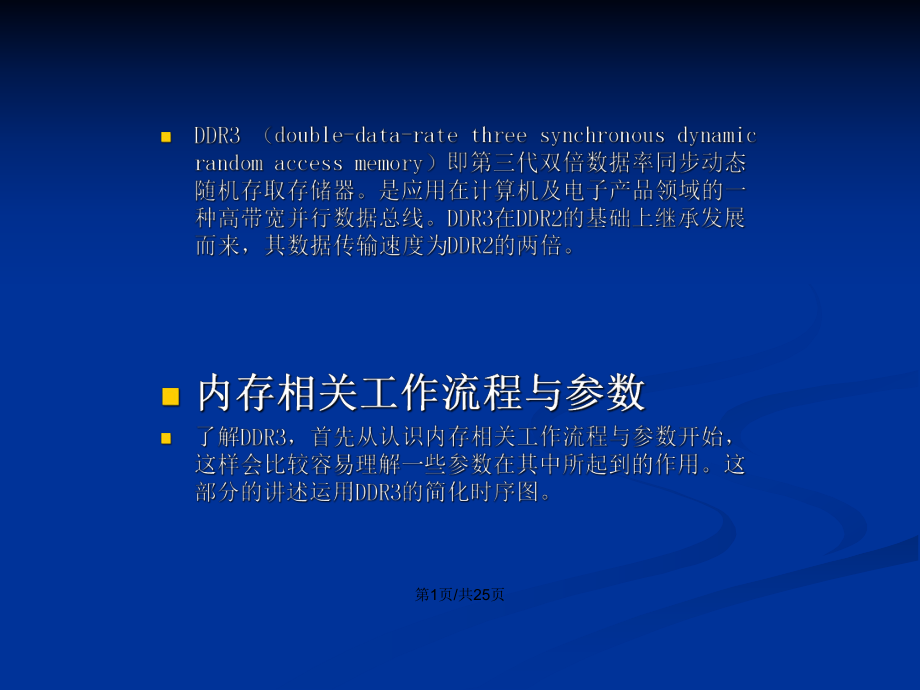 DDR3 （double-data-rate three synchronous dynamic random access memory）即第三代双倍数据率同步动态随机存取存储器。是应用在计算机及电子产品领域的一种高带宽并行数据总线。DDR3在DDR2的基础上继承发展而来，其数据传输速度为DDR2的两倍。

内存相关工作流程与参数

了解DDR3，首先从认识内存相关工作流程与参数开始，这样会比较容易理解一些参数在其中所起到的作用。这部分的讲述运用DDR3的简化时序图。

第1页/共25页